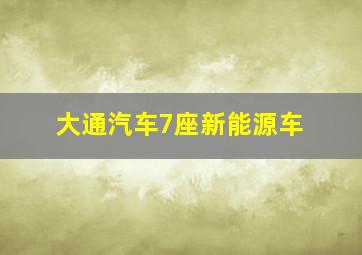 大通汽车7座新能源车